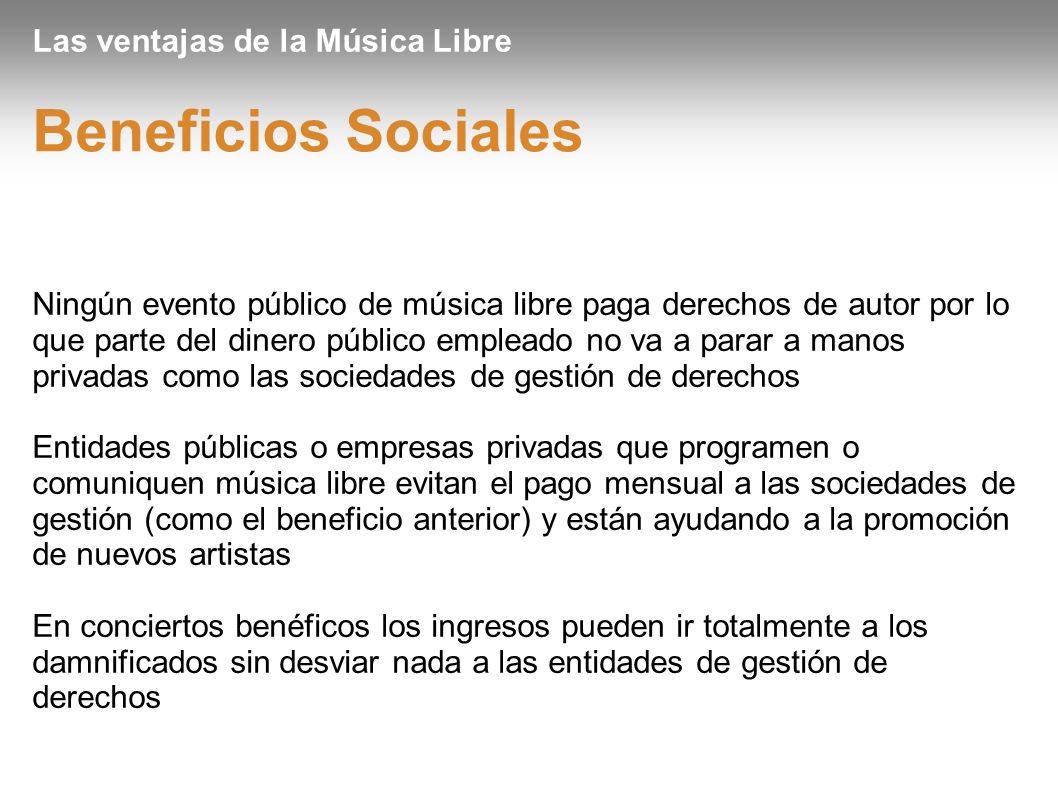 Las ventajas de la Música Libre

Beneficios Sociales

Ningún evento público de música libre paga derechos de autor por lo que parte del dinero público empleado no va a parar a manos privadas como las sociedades de gestión de derechos

Entidades públicas o empresas privadas que programen o comuniquen música libre evitan el pago mensual a las sociedades de gestión (como el beneficio anterior) y están ayudando a la promoción de nuevos artistas

En conciertos benéficos los ingresos pueden ir totalmente a los damnificados sin desviar nada a las entidades de gestión de derechos